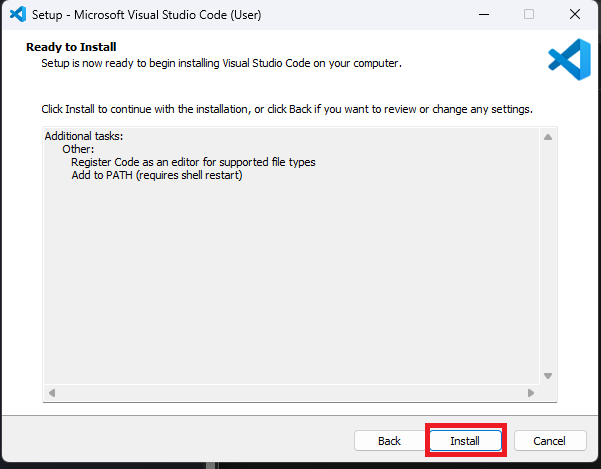 Setup - Microsoft Visual Studio Code (User)

Ready to Install
Setup is now ready to begin installing Visual Studio Code on your computer.

Click Install to continue with the installation, or click Back if you want to review or change any settings.

Additional tasks:
Other:
Register Code as an editor for supported file types
Add to PATH (requires shell restart)

Back
Install
Cancel